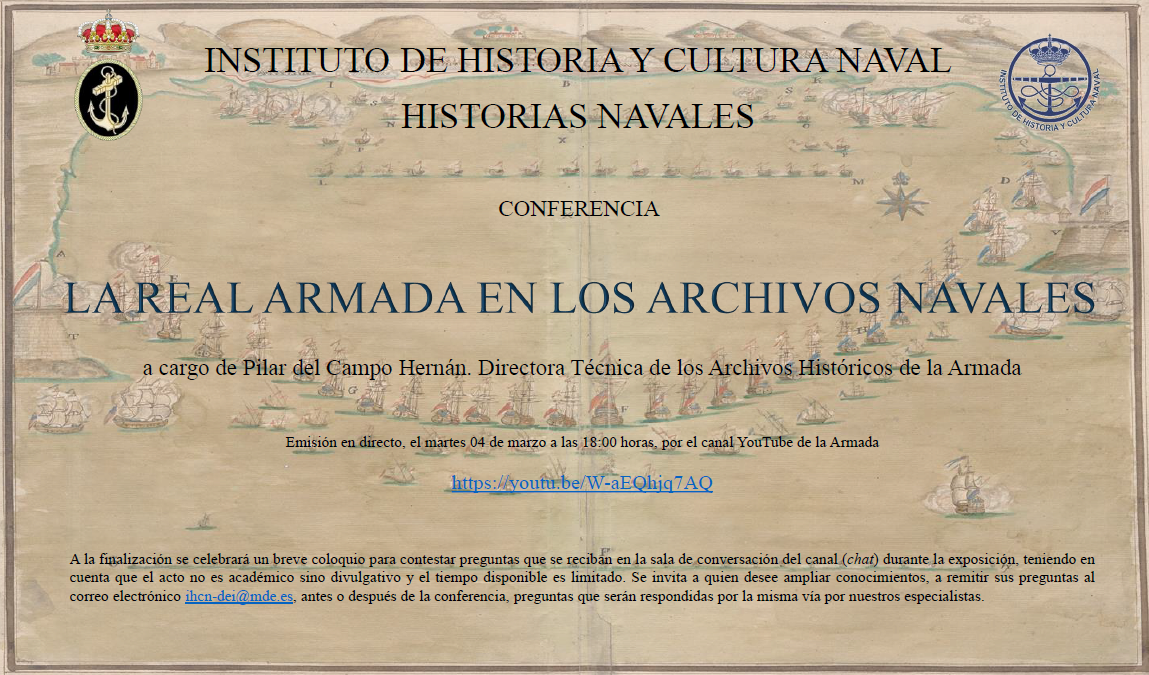 INSTITUTO DE HISTORIA Y CULTURA NAVAL
HISTORIAS NAVALES

INSTITUTO DE HISTORIA Y CULTURA NAVAL

CONFERENCIA

LA REAL ARMADA EN LOS ARCHIVOS NAVALES

a cargo de Pilar del Campo Hernán. Directora Técnica de los Archivos Históricos de la Armada

Emisión en directo, el martes 04 de marzo a las 18:00 horas, por el canal YouTube de la Armada

https://youtu.be/W-aEQhjq7AQ

A la finalización se celebrará un breve coloquio para contestar preguntas que se reciban en la sala de conversación del canal (chat) durante la exposición, teniendo en cuenta que el acto no es académico sino divulgativo y el tiempo disponible es limitado. Se invita a quien desee ampliar conocimientos, a remitir sus preguntas al correo electrónico ihcn-dei@mde.es, antes o después de la conferencia, preguntas que serán respondidas por la misma vía por nuestros especialistas.